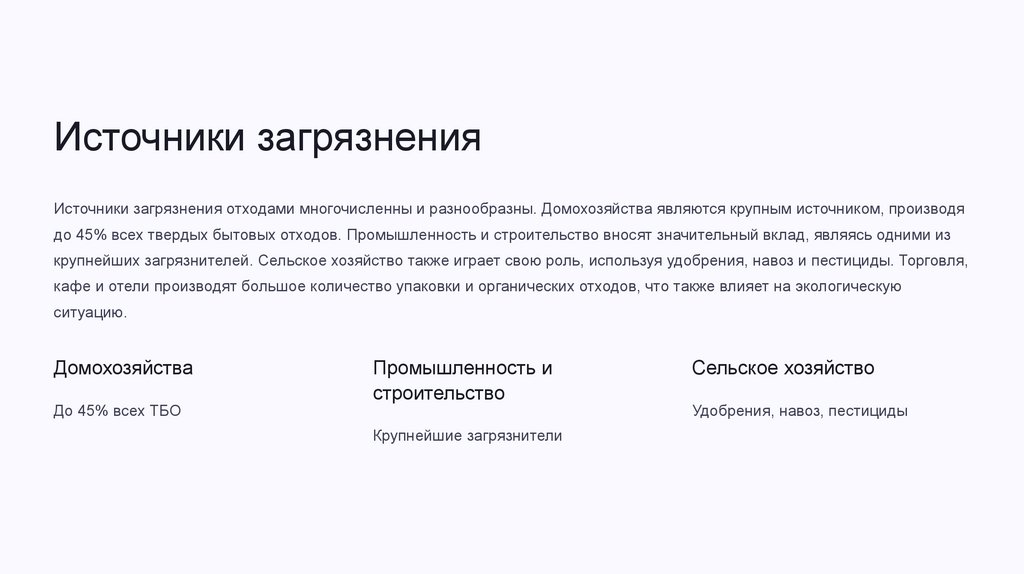 Источники загрязнения

Источники загрязнения отходами многочисленны и разнообразны. Домохозяйства являются крупным источником, производя до 45% всех твердых бытовых отходов. Промышленность и строительство вносят значительный вклад, являясь одними из крупнейших загрязнителей. Сельское хозяйство также играет свою роль, используя удобрения, навоз и пестициды. Торговля, кафе и отели производят большое количество упаковки и органических отходов, что также влияет на экологическую ситуацию.

Домохозяйства

До 45% всех ТБО

Промышленность и строительство

Крупнейшие загрязнители

Сельское хозяйство

Удобрения, навоз, пестициды